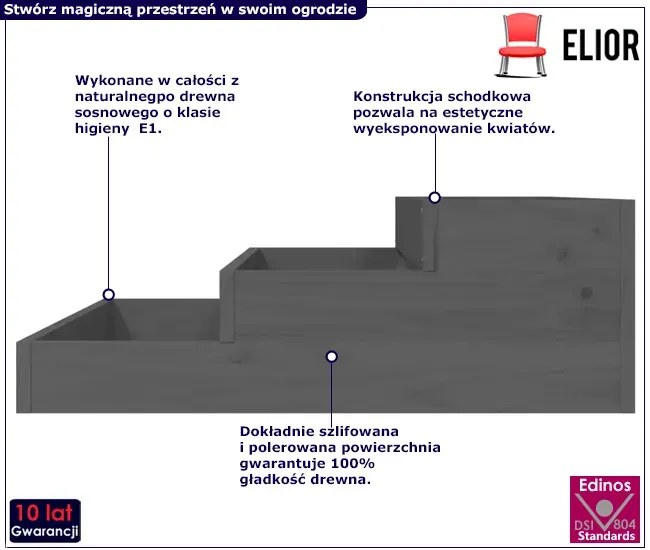 Stwórz magiczną przestrzeń w swoim ogrodzie

ELIOR

Wykonane w całości z naturalnegpo drewna sosnowego o klasie higieny E1.

Konstrukcja schodkowa pozwala na estetyczne wyeksponowanie kwiatów.

Dokładnie szlifowana i polerowana powierzchnia gwarantuje 100% gładkość drewna.

10 lat Gwarancji

Edinos DSI 804 Standards